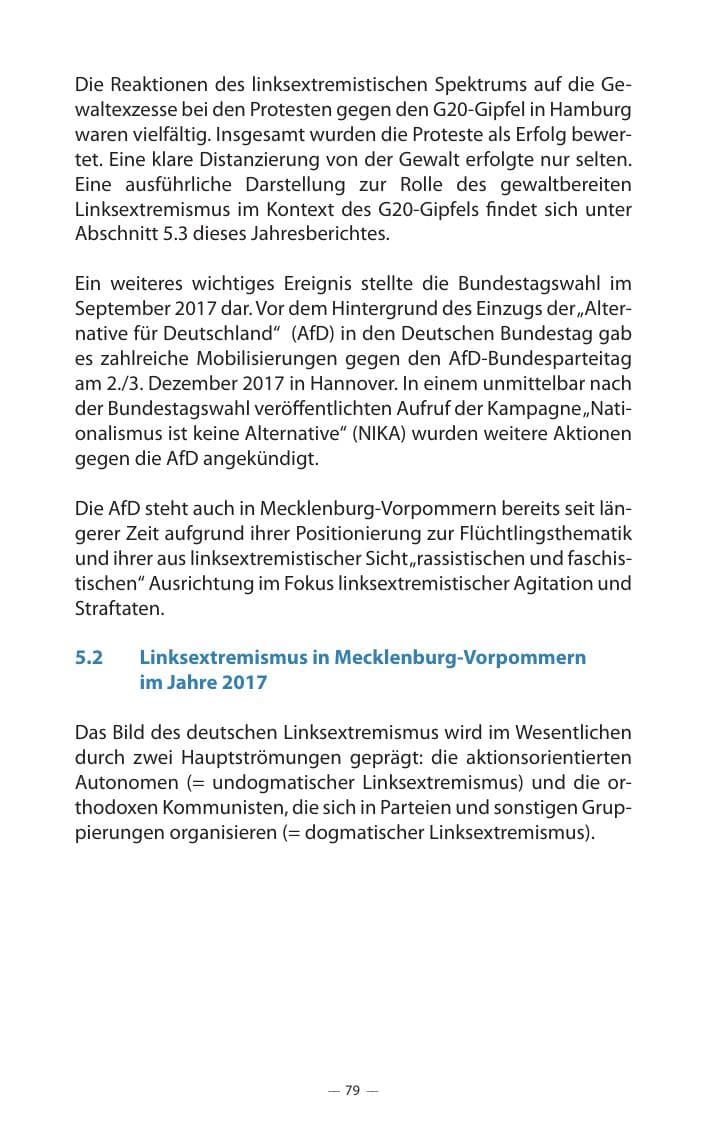 Die Reaktionen des linksextremistischen Spektrums auf die Gewaltexzesse bei den Protesten gegen den G20-Gipfel in Hamburg waren vielfältig. Insgesamt wurden die Proteste als Erfolg bewertet. Eine klare Distanzierung von der Gewalt erfolgte nur selten. Eine ausführliche Darstellung zur Rolle des gewaltbereiten Linksextremismus im Kontext des G20-Gipfels findet sich unter Abschnitt 5.3 dieses Jahresberichtes.

Ein weiteres wichtiges Ereignis stellte die Bundestagswahl im September 2017 dar. Vor dem Hintergrund des Einzugs der „Alternative für Deutschland" (AfD) in den Deutschen Bundestag gab es zahlreiche Mobilisierungen gegen den AfD-Bundesparteitag am 2./3. Dezember 2017 in Hannover. In einem unmittelbar nach der Bundestagswahl veröffentlichten Aufruf der Kampagne „Nationalismus ist keine Alternative" (NIKA) wurden weitere Aktionen gegen die AfD angekündigt.

Die AfD steht auch in Mecklenburg-Vorpommern bereits seit längerer Zeit aufgrund ihrer Positionierung zur Flüchtlingsthematik und ihrer aus linksextremistischer Sicht „rassistischen und faschistischen" Ausrichtung im Fokus linksextremistischer Agitation und Straftaten.

5.2 Linksextremismus in Mecklenburg-Vorpommern im Jahre 2017

Das Bild des deutschen Linksextremismus wird im Wesentlichen durch zwei Hauptströmungen geprägt: die aktionsorientierten Autonomen (= undogmatischer Linksextremismus) und die orthodoxen Kommunisten, die sich in Parteien und sonstigen Gruppierungen organisieren (= dogmatischer Linksextremismus).

— 79 —